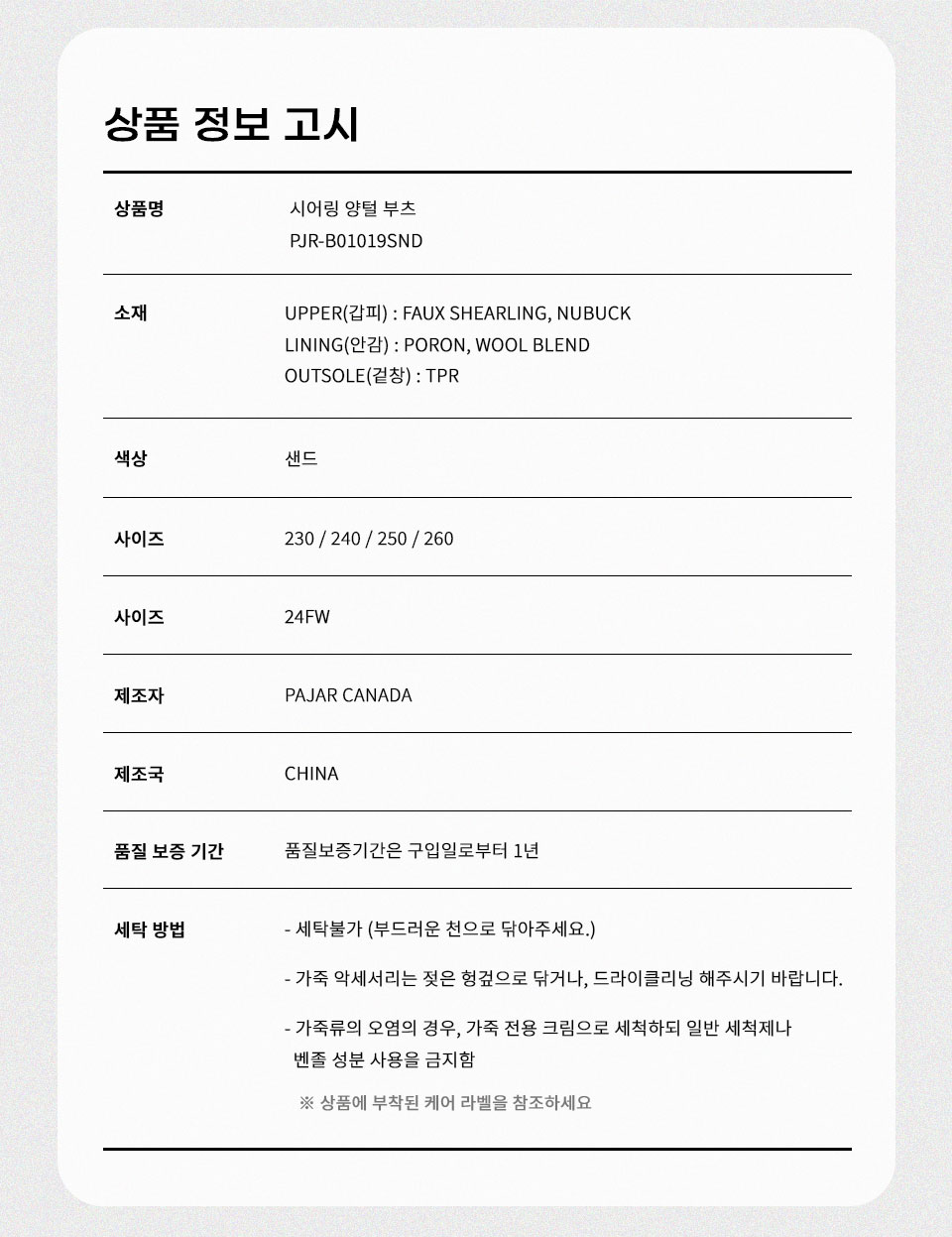 상품 정보 고시

상품명
시어링 양털 부츠
PJR-B01019SND

소재
UPPER(갑피) : FAUX SHEARLING, NUBUCK
LINING(안감) : PORON, WOOL BLEND
OUTSOLE(겉창) : TPR

색상
샌드

사이즈
230 / 240 / 250 / 260

사이즈
24FW

제조자
PAJAR CANADA

제조국
CHINA

품질 보증 기간
품질보증기간은 구입일로부터 1년

세탁 방법
- 세탁불가 (부드러운 천으로 닦아주세요.)

- 가죽 악세서리는 젖은 헝겊으로 닦거나, 드라이클리닝 해주시기 바랍니다.

- 가죽류의 오염의 경우, 가죽 전용 크림으로 세척하되 일반 세척제나 벤졸 성분 사용을 금지함

※ 상품에 부착된 케어 라벨을 참조하세요